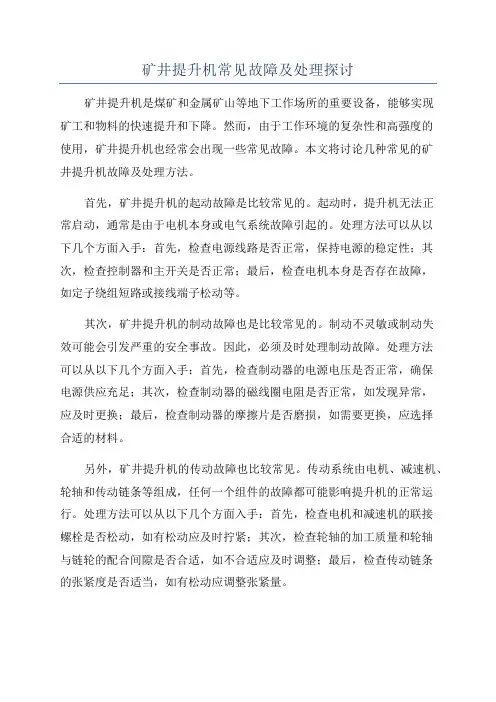 矿井提升机常见故障及处理探讨

矿井提升机是煤矿和金属矿山等地下工作场所的重要设备，能够实现矿工和物料的快速提升和下降。然而，由于工作环境的复杂性和高强度的使用，矿井提升机也经常会出现一些常见故障。本文将讨论几种常见的矿井提升机故障及处理方法。

首先，矿井提升机的起动故障是比较常见的。起动时，提升机无法正常启动，通常是由于电机本身或电气系统故障引起的。处理方法可以从以下几个方面入手：首先，检查电源线路是否正常，保持电源的稳定性；其次，检查控制器和主开关是否正常；最后，检查电机本身是否存在故障，如定子绕组短路或接线端子松动等。

其次，矿井提升机的制动故障也是比较常见的。制动不灵敏或制动失效可能会引发严重的安全事故。因此，必须及时处理制动故障。处理方法可以从以下几个方面入手：首先，检查制动器的电源电压是否正常，确保电源供应充足；其次，检查制动器的磁线圈电阻是否正常，如发现异常，应及时更换；最后，检查制动器的摩擦片是否磨损，如需要更换，应选择合适的材料。

另外，矿井提升机的传动故障也比较常见。传动系统由电机、减速机、轮轴和传动链条等组成，任何一个组件的故障都可能影响提升机的正常运行。处理方法可以从以下几个方面入手：首先，检查电机和减速机的联接螺栓是否松动，如有松动应及时拧紧；其次，检查轮轴的加工质量和轮轴与链轮的配合间隙是否合适，如不合适应及时调整；最后，检查传动链条的张紧度是否适当，如有松动应调整张紧量。